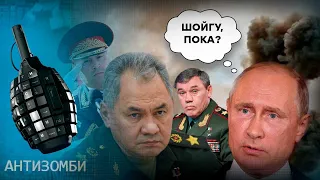 ШОЙГУ, ПОКА?

АНТИЗОМБИ